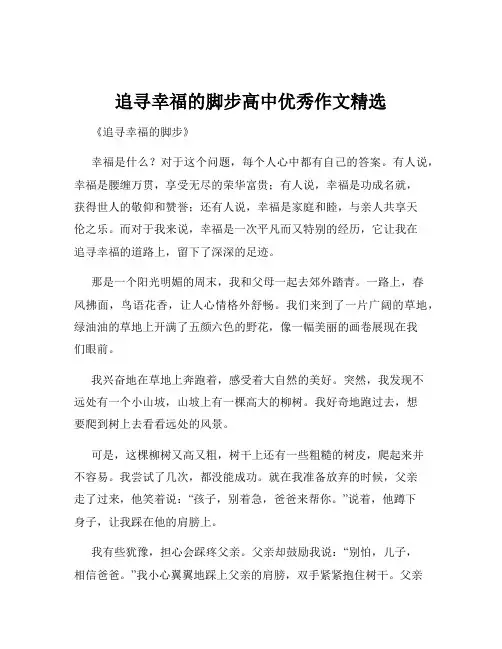 追寻幸福的脚步高中优秀作文精选

《追寻幸福的脚步》

幸福是什么？对于这个问题，每个人心中都有自己的答案。有人说，幸福是腰缠万贯，享受无尽的荣华富贵；有人说，幸福是功成名就，获得世人的敬仰和赞誉；还有人说，幸福是家庭和睦，与亲人共享天伦之乐。而对于我来说，幸福是一次平凡而又特别的经历，它让我在追寻幸福的道路上，留下了深深的足迹。

那是一个阳光明媚的周末，我和父母一起去郊外踏青。一路上，春风拂面，鸟语花香，让人心情格外舒畅。我们来到了一片广阔的草地，绿油油的草地上开满了五颜六色的野花，像一幅美丽的画卷展现在我们眼前。

我兴奋地在草地上奔跑着，感受着大自然的美好。突然，我发现不远处有一个小山坡，山坡上有一棵高大的柳树。我好奇地跑过去，想要爬到树上去看看远处的风景。

可是，这棵柳树又高又粗，树干上还有一些粗糙的树皮，爬起来并不容易。我尝试了几次，都没能成功。就在我准备放弃的时候，父亲走了过来，他笑着说："孩子，别着急，爸爸来帮你。"说着，他蹲下身子，让我踩在他的肩膀上。

我有些犹豫，担心会踩疼父亲。父亲却鼓励我说："别怕，儿子，相信爸爸。"我小心翼翼地踩上父亲的肩膀，双手紧紧抱住树干。父亲